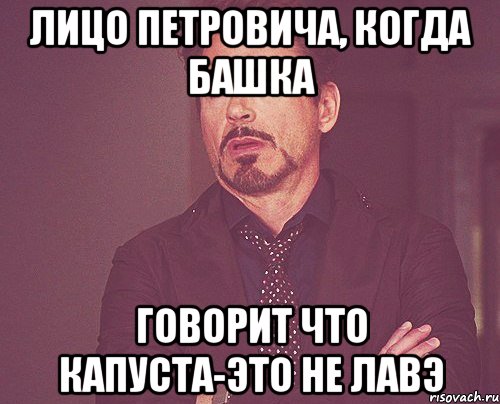 ЛИЦО ПЕТРОВИЧА, КОГДА БАШКА

ГОВОРИТ ЧТО КАПУСТА-ЭТО НЕ ЛАВЭ

risovach.ru